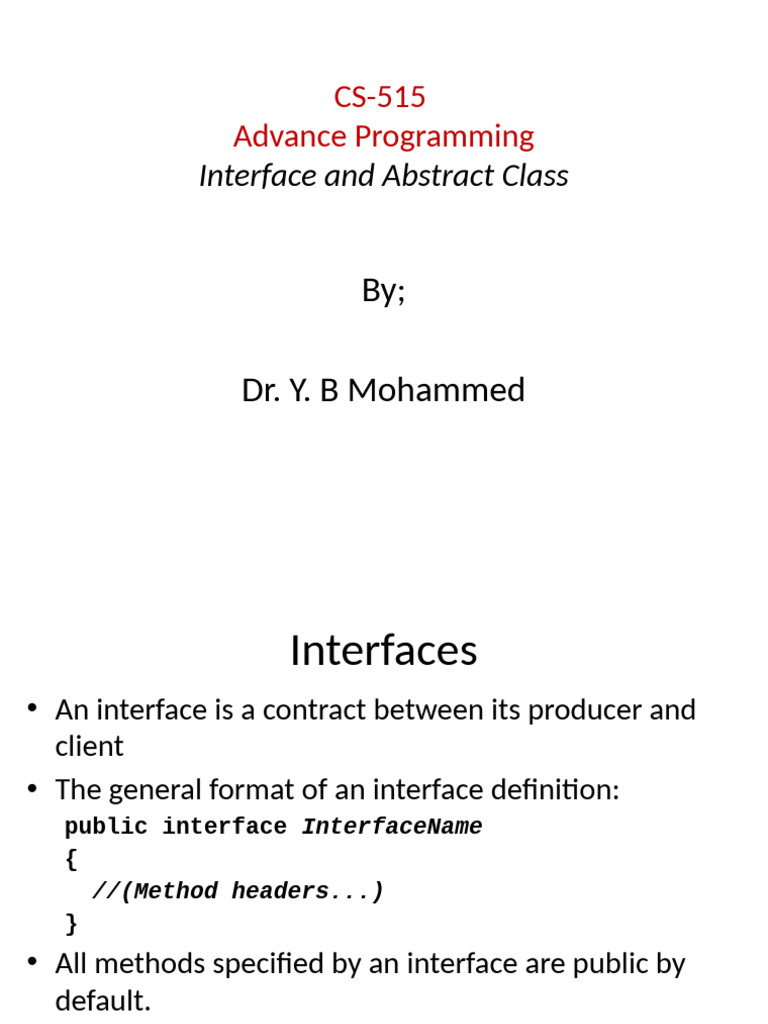 CS-515
Advance Programming
Interface and Abstract Class

By;

Dr. Y. B Mohammed

Interfaces

• An interface is a contract between its producer and client
• The general format of an interface definition:
public interface InterfaceName
{
//(Method headers...)
}
• All methods specified by an interface are public by default.